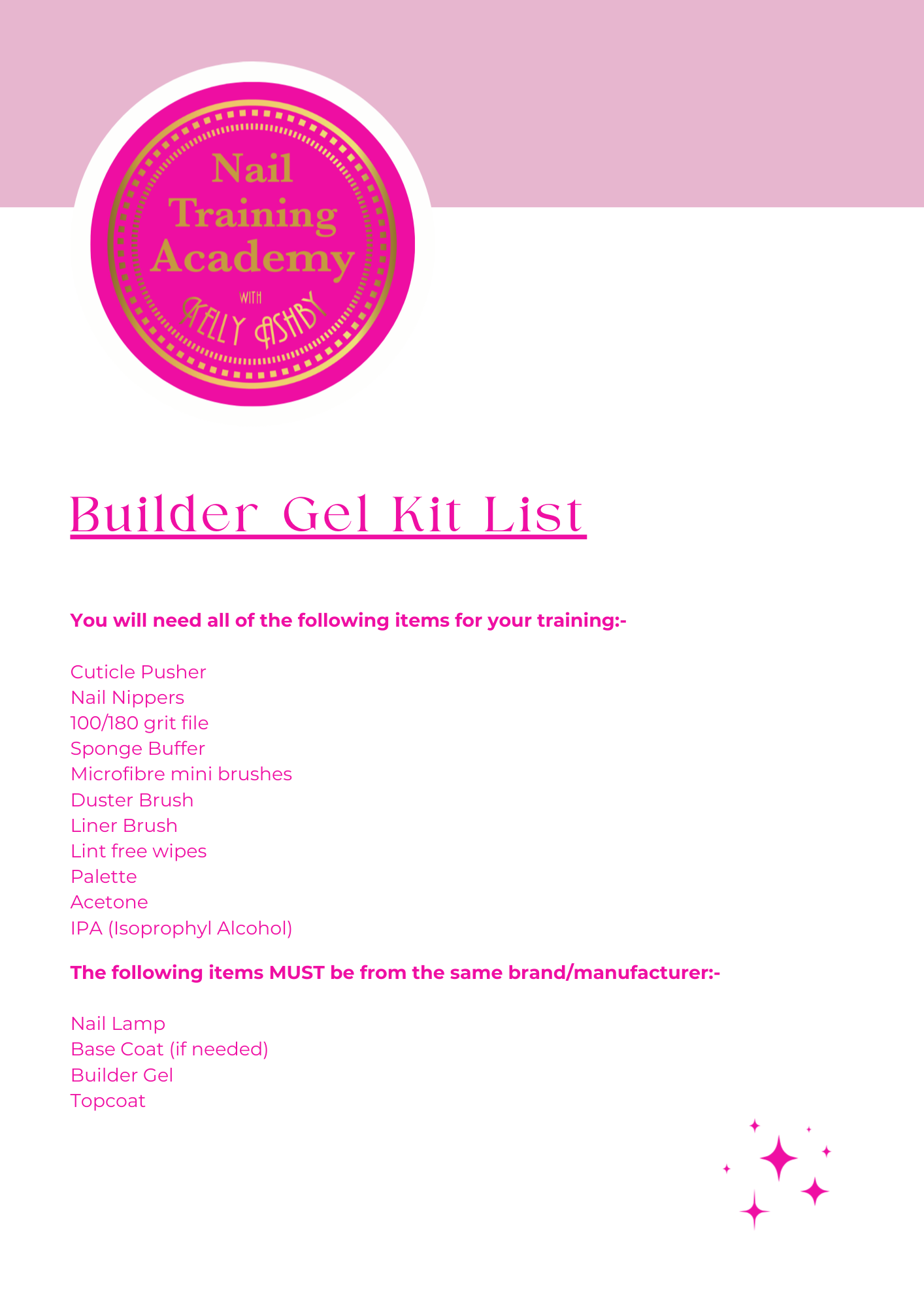 Nail Training Academy
WITH
KELLY ASHBY

Builder Gel Kit List

You will need all of the following items for your training:-

Cuticle Pusher
Nail Nippers
100/180 grit file
Sponge Buffer
Microfibre mini brushes
Duster Brush
Liner Brush
Lint free wipes
Palette
Acetone
IPA (Isoprophyl Alcohol)

The following items MUST be from the same brand/manufacturer:-

Nail Lamp
Base Coat (if needed)
Builder Gel
Topcoat